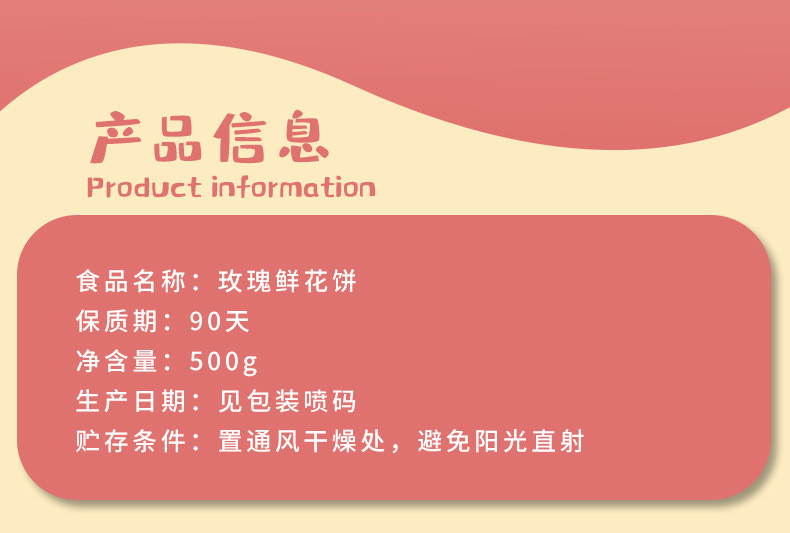 产品信息
Product information

食品名称：玫瑰鲜花饼
保质期：90天
净含量：500g
生产日期：见包装喷码
贮存条件：置通风干燥处，避免阳光直射